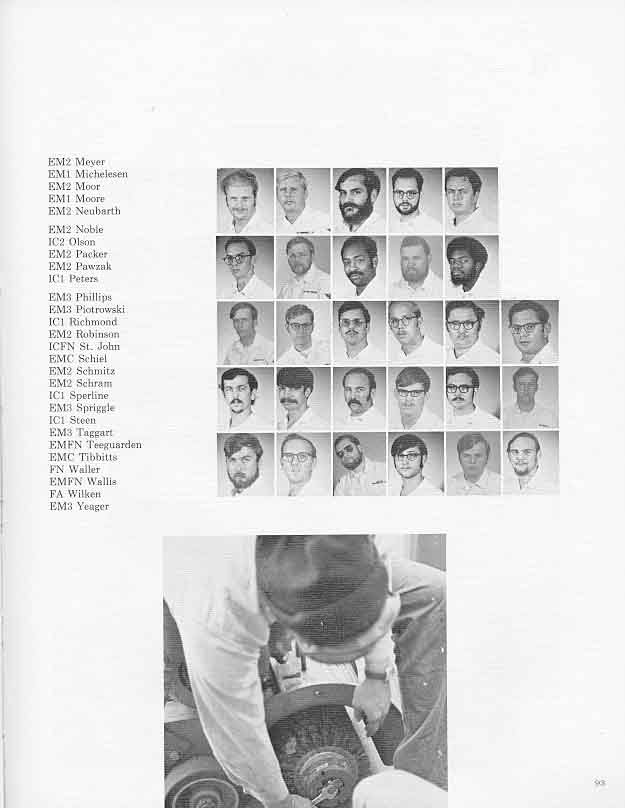 EM2 Meyer
EM1 Michelesen
EM2 Moor
EM1 Moore
EM2 Neubarth

EM2 Noble
IC2 Olson
EM2 Packer
EM2 Pawzak
IC1 Peters

EM3 Phillips
EM3 Piotrowski
IC1 Richmond
EM2 Robinson
ICFN St. John
EMC Schiel
EM2 Schmitz
EM2 Schram
IC1 Sperline
EM3 Spriggle
IC1 Steen
EM3 Taggart
EMFN Teeguarden
EMC Tibbitts
FN Waller
EMFN Wallis
FA Wilken
EM3 Yeager

93